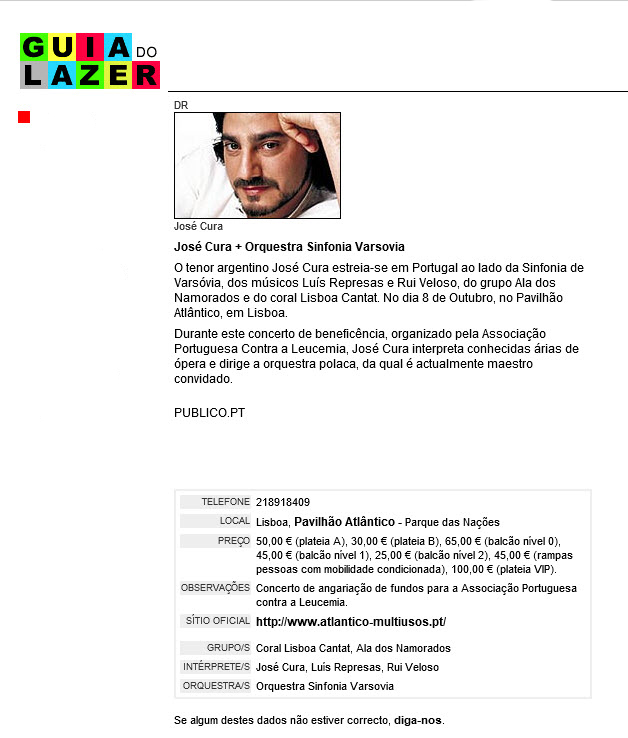 GUIA DO LAZER

DR

José Cura

José Cura + Orquestra Sinfonia Varsovia

O tenor argentino José Cura estreia-se em Portugal ao lado da Sinfonia de Varsóvia, dos músicos Luís Represas e Rui Veloso, do grupo Ala dos Namorados e do coral Lisboa Cantat. No dia 8 de Outubro, no Pavilhão Atlântico, em Lisboa.

Durante este concerto de beneficência, organizado pela Associação Portuguesa Contra a Leucemia, José Cura interpreta conhecidas árias de ópera e dirige a orquestra polaca, da qual é actualmente maestro convidado.

PUBLICO.PT

| | |
|---|---|
| TELEFONE | 218918409 |
| LOCAL | Lisboa, Pavilhão Atlântico - Parque das Nações |
| PREÇO | 50,00 € (plateia A), 30,00 € (plateia B), 65,00 € (balcão nível 0), 45,00 € (balcão nível 1), 25,00 € (balcão nível 2), 45,00 € (rampas pessoas com mobilidade condicionada), 100,00 € (plateia VIP). |
| OBSERVAÇÕES | Concerto de angariação de fundos para a Associação Portuguesa contra a Leucemia. |
| SÍTIO OFICIAL | http://www.atlantico-multiusos.pt/ |
| GRUPO/S | Coral Lisboa Cantat, Ala dos Namorados |
| INTÉRPRETE/S | José Cura, Luís Represas, Rui Veloso |
| ORQUESTRA/S | Orquestra Sinfonia Varsovia |

Se algum destes dados não estiver correcto, diga-nos.